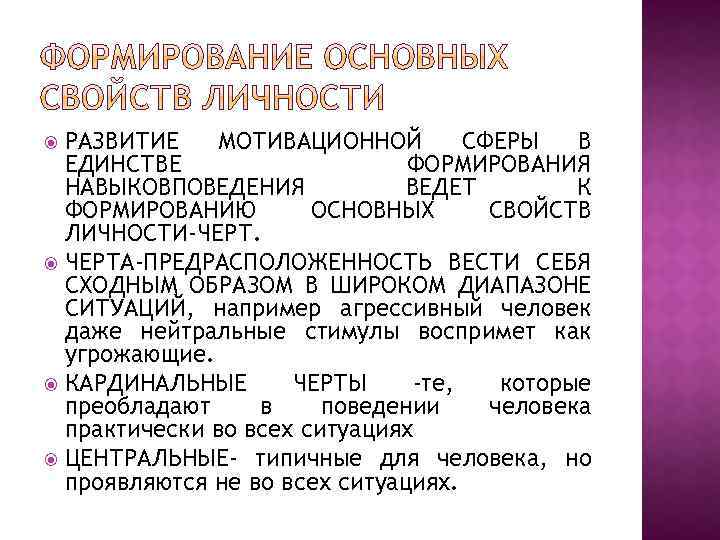 ФОРМИРОВАНИЕ ОСНОВНЫХ СВОЙСТВ ЛИЧНОСТИ

• РАЗВИТИЕ МОТИВАЦИОННОЙ СФЕРЫ В ЕДИНСТВЕ ФОРМИРОВАНИЯ НАВЫКОВПОВЕДЕНИЯ ВЕДЕТ К ФОРМИРОВАНИЮ ОСНОВНЫХ СВОЙСТВ ЛИЧНОСТИ-ЧЕРТ.
• ЧЕРТА-ПРЕДРАСПОЛОЖЕННОСТЬ ВЕСТИ СЕБЯ СХОДНЫМ ОБРАЗОМ В ШИРОКОМ ДИАПАЗОНЕ СИТУАЦИЙ, например агрессивный человек даже нейтральные стимулы воспримет как угрожающие.
• КАРДИНАЛЬНЫЕ ЧЕРТЫ -те, которые преобладают в поведении человека практически во всех ситуациях
• ЦЕНТРАЛЬНЫЕ- типичные для человека, но проявляются не во всех ситуациях.